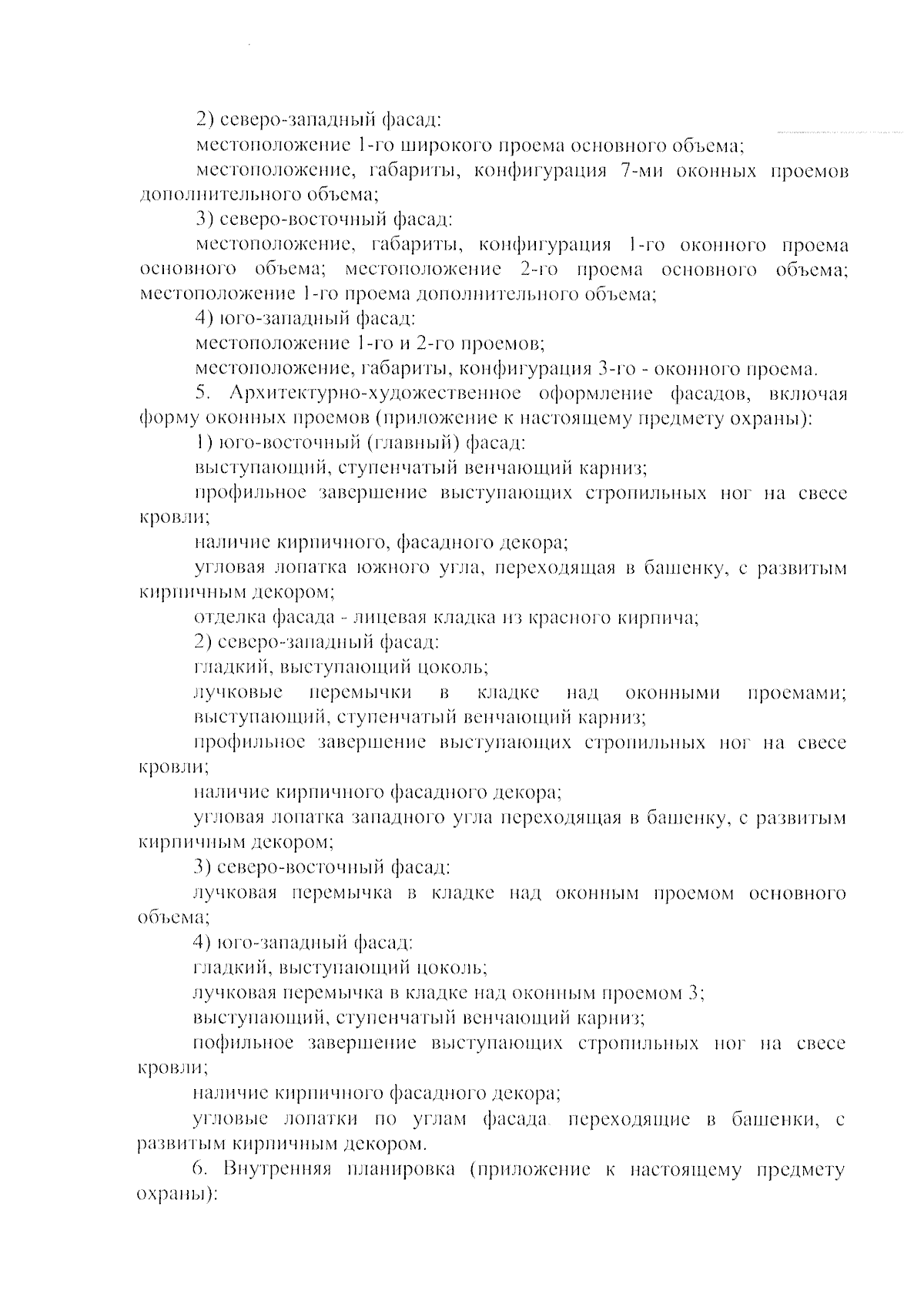 2) северо-западный фасад:

местоположение 1-го широкого проема основного объема;

местоположение, габариты, конфигурация 7-ми оконных проемов дополнительного объема;

3) северо-восточный фасад:

местоположение, габариты, конфигурация 1-го оконного проема основного объема; местоположение 2-го проема основного объема; местоположение 1-го проема дополнительного объема;

4) юго-западный фасад:

местоположение 1-го и 2-го проемов;

местоположение, габариты, конфигурация 3-го - оконного проема.

5. Архитектурно-художественное оформление фасадов, включая форму оконных проемов (приложение к настоящему предмету охраны):

1) юго-восточный (главный) фасад:

выступающий, ступенчатый венчающий карниз;

профильное завершение выступающих стропильных ног на свесе кровли;

наличие кирпичного, фасадного декора;

угловая лопатка южного угла, переходящая в башенку, с развитым кирпичным декором;

отделка фасада - лицевая кладка из красного кирпича;

2) северо-западный фасад:

гладкий, выступающий цоколь;

лучковые перемычки в кладке над оконными проемами; выступающий, ступенчатый венчающий карниз;

профильное завершение выступающих стропильных ног на свесе кровли;

наличие кирпичного фасадного декора;

угловая лопатка западного угла переходящая в башенку, с развитым кирпичным декором;

3) северо-восточный фасад:

лучковая перемычка в кладке над оконным проемом основного объема;

4) юго-западный фасад:

гладкий, выступающий цоколь;

лучковая перемычка в кладке над оконным проемом 3;

выступающий, ступенчатый венчающий карниз;

пофильное завершение выступающих стропильных ног на свесе кровли;

наличие кирпичного фасадного декора;

угловые лопатки по углам фасада. переходящие в башенки, с развитым кирпичным декором.

6. Внутренняя планировка (приложение к настоящему предмету охраны):